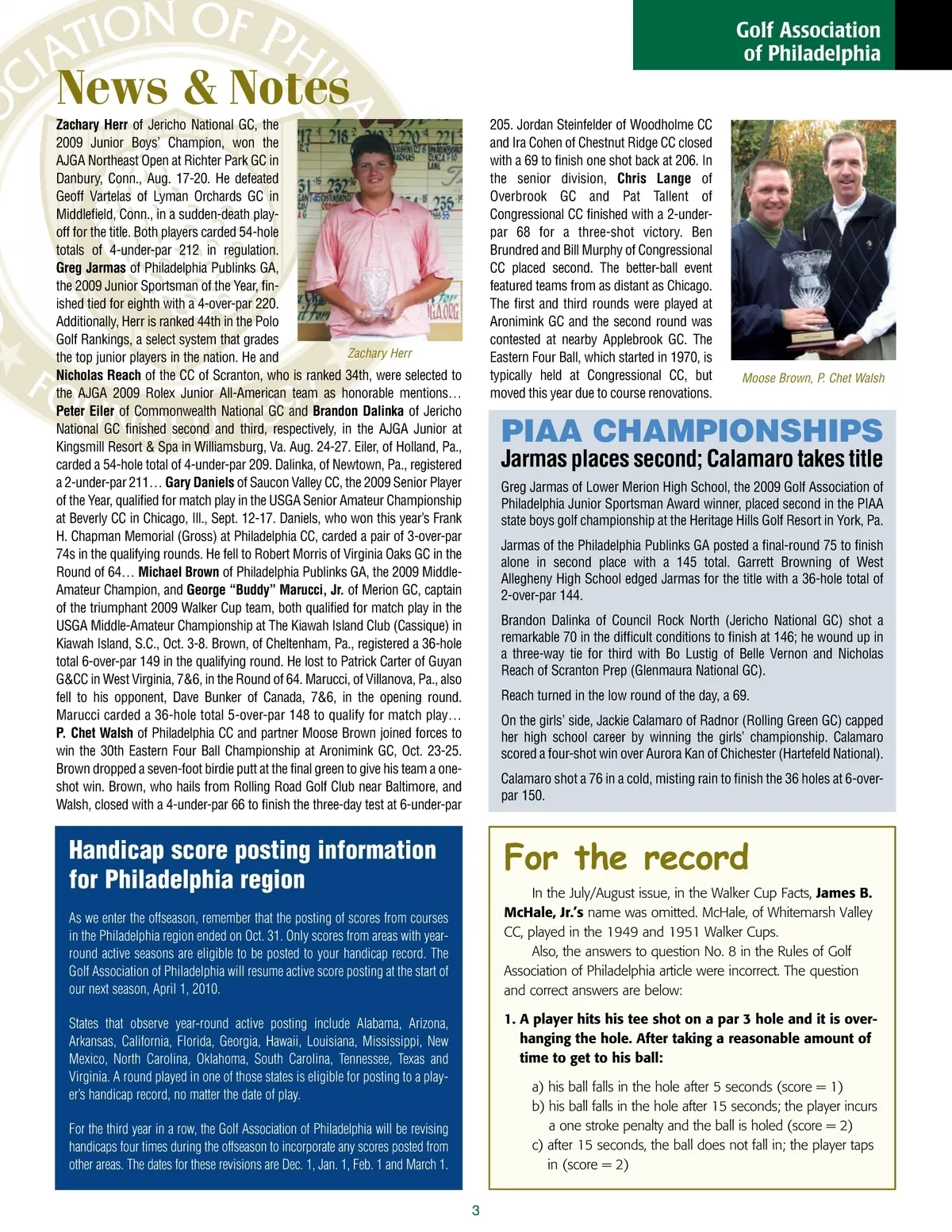 Golf Association of Philadelphia

News & Notes

Zachary Herr of Jericho National GC, the 2009 Junior Boys' Champion, won the AJGA Northeast Open at Richter Park GC in Danbury, Conn., Aug. 17-20. He defeated Geoff Vartelas of Lyman Orchards GC in Middlefield, Conn., in a sudden-death playoff for the title. Both players carded 54-hole totals of 4-under-par 212 in regulation. Greg Jarmas of Philadelphia Publinks GA, the 2009 Junior Sportsman of the Year, finished tied for eighth with a 4-over-par 220. Additionally, Herr is ranked 44th in the Polo Golf Rankings, a select system that grades the top junior players in the nation. He and Nicholas Reach of the CC of Scranton, who is ranked 34th, were selected to the AJGA 2009 Rolex Junior All-American team as honorable mentions… Peter Eiler of Commonwealth National GC and Brandon Dalinka of Jericho National GC finished second and third, respectively, in the AJGA Junior at Kingsmill Resort & Spa in Williamsburg, Va. Aug. 24-27. Eiler, of Holland, Pa., carded a 54-hole total of 4-under-par 209. Dalinka, of Newtown, Pa., registered a 2-under-par 211… Gary Daniels of Saucon Valley CC, the 2009 Senior Player of the Year, qualified for match play in the USGA Senior Amateur Championship at Beverly CC in Chicago, Ill., Sept. 12-17. Daniels, who won this year's Frank H. Chapman Memorial (Gross) at Philadelphia CC, carded a pair of 3-over-par 74s in the qualifying rounds. He fell to Robert Morris of Virginia Oaks GC in the Round of 64… Michael Brown of Philadelphia Publinks GA, the 2009 Middle-Amateur Champion, and George "Buddy" Marucci, Jr. of Merion GC, captain of the triumphant 2009 Walker Cup team, both qualified for match play in the USGA Middle-Amateur Championship at The Kiawah Island Club (Cassique) in Kiawah Island, S.C., Oct. 3-8. Brown, of Cheltenham, Pa., registered a 36-hole total 6-over-par 149 in the qualifying round. He lost to Patrick Carter of Guyan G&CC in West Virginia, 7&6, in the Round of 64. Marucci, of Villanova, Pa., also fell to his opponent, Dave Bunker of Canada, 7&6, in the opening round. Marucci carded a 36-hole total 5-over-par 148 to qualify for match play… P. Chet Walsh of Philadelphia CC and partner Moose Brown joined forces to win the 30th Eastern Four Ball Championship at Aronimink GC, Oct. 23-25. Brown dropped a seven-foot birdie putt at the final green to give his team a one-shot win. Brown, who hails from Rolling Road Golf Club near Baltimore, and Walsh, closed with a 4-under-par 66 to finish the three-day test at 6-under-par 205. Jordan Steinfelder of Woodholme CC and Ira Cohen of Chestnut Ridge CC closed with a 69 to finish one shot back at 206. In the senior division, Chris Lange of Overbrook GC and Pat Tallent of Congressional CC finished with a 2-under-par 68 for a three-shot victory. Ben Brundred and Bill Murphy of Congressional CC placed second. The better-ball event featured teams from as distant as Chicago. The first and third rounds were played at Aronimink GC and the second round was contested at nearby Applebrook GC. The Eastern Four Ball, which started in 1970, is typically held at Congressional CC, but moved this year due to course renovations.

Zachary Herr

Moose Brown, P. Chet Walsh

PIAA CHAMPIONSHIPS
Jarmas places second; Calamaro takes title

Greg Jarmas of Lower Merion High School, the 2009 Golf Association of Philadelphia Junior Sportsman Award winner, placed second in the PIAA state boys golf championship at the Heritage Hills Golf Resort in York, Pa.

Jarmas of the Philadelphia Publinks GA posted a final-round 75 to finish alone in second place with a 145 total. Garrett Browning of West Allegheny High School edged Jarmas for the title with a 36-hole total of 2-over-par 144.

Brandon Dalinka of Council Rock North (Jericho National GC) shot a remarkable 70 in the difficult conditions to finish at 146; he wound up in a three-way tie for third with Bo Lustig of Belle Vernon and Nicholas Reach of Scranton Prep (Glenmaura National GC).

Reach turned in the low round of the day, a 69.

On the girls' side, Jackie Calamaro of Radnor (Rolling Green GC) capped her high school career by winning the girls' championship. Calamaro scored a four-shot win over Aurora Kan of Chichester (Hartefeld National).

Calamaro shot a 76 in a cold, misting rain to finish the 36 holes at 6-over-par 150.

Handicap score posting information for Philadelphia region

As we enter the offseason, remember that the posting of scores from courses in the Philadelphia region ended on Oct. 31. Only scores from areas with year-round active seasons are eligible to be posted to your handicap record. The Golf Association of Philadelphia will resume active score posting at the start of our next season, April 1, 2010.

States that observe year-round active posting include Alabama, Arizona, Arkansas, California, Florida, Georgia, Hawaii, Louisiana, Mississippi, New Mexico, North Carolina, Oklahoma, South Carolina, Tennessee, Texas and Virginia. A round played in one of those states is eligible for posting to a player's handicap record, no matter the date of play.

For the third year in a row, the Golf Association of Philadelphia will be revising handicaps four times during the offseason to incorporate any scores posted from other areas. The dates for these revisions are Dec. 1, Jan. 1, Feb. 1 and March 1.

For the record

In the July/August issue, in the Walker Cup Facts, James B. McHale, Jr.'s name was omitted. McHale, of Whitemarsh Valley CC, played in the 1949 and 1951 Walker Cups.

Also, the answers to question No. 8 in the Rules of Golf Association of Philadelphia article were incorrect. The question and correct answers are below:

1. A player hits his tee shot on a par 3 hole and it is overhanging the hole. After taking a reasonable amount of time to get to his ball:

a) his ball falls in the hole after 5 seconds (score = 1)
b) his ball falls in the hole after 15 seconds; the player incurs a one stroke penalty and the ball is holed (score = 2)
c) after 15 seconds, the ball does not fall in; the player taps in (score = 2)

3